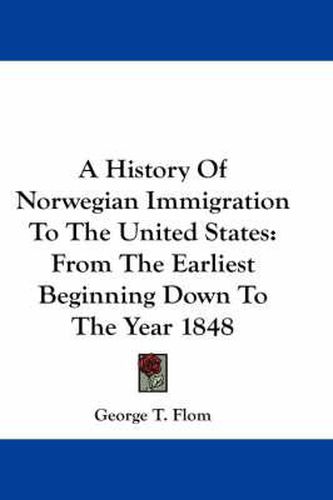 A History Of Norwegian Immigration To The United States: From The Earliest Beginning Down To The Year 1848

George T. Flom